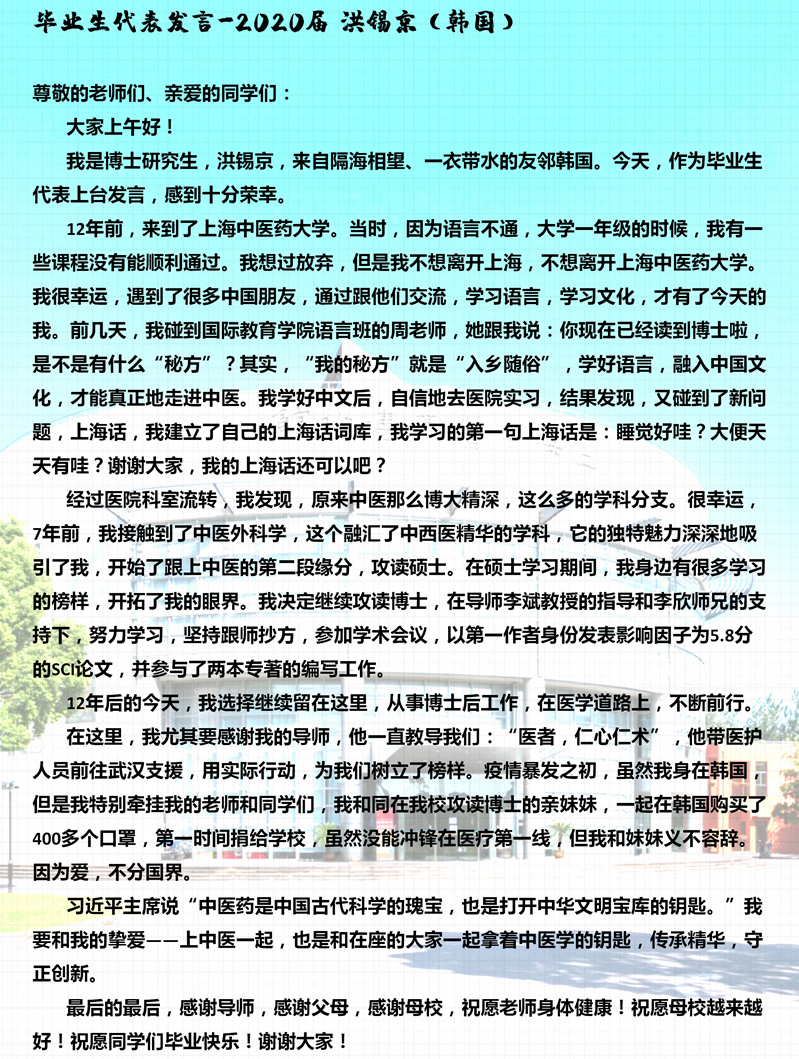 毕业生代表发言-2020届 洪锡京（韩国）

尊敬的老师们、亲爱的同学们：

大家上午好！

我是博士研究生，洪锡京，来自隔海相望、一衣带水的友邻韩国。今天，作为毕业生代表上台发言，感到十分荣幸。

12年前，来到了上海中医药大学。当时，因为语言不通，大学一年级的时候，我有一些课程没有能顺利通过。我想过放弃，但是我不想离开上海，不想离开上海中医药大学。我很幸运，遇到了很多中国朋友，通过跟他们交流，学习语言，学习文化，才有了今天的我。前几天，我碰到国际教育学院语言班的周老师，她跟我说：你现在已经读到博士啦，是不是有什么“秘方”？其实，“我的秘方”就是“入乡随俗”，学好语言，融入中国文化，才能真正地走进中医。我学好中文后，自信地去医院实习，结果发现，又碰到了新问题，上海话，我建立了自己的上海话词库，我学习的第一句上海话是：睡觉好哇？大便天天有哇？谢谢大家，我的上海话还可以吧？

经过医院科室流转，我发现，原来中医那么博大精深，这么多的学科分支。很幸运，7年前，我接触到了中医外科学，这个融汇了中西医精华的学科，它的独特魅力深深地吸引了我，开始了跟上中医的第二段缘分，攻读硕士。在硕士学习期间，我身边有很多学习的榜样，开拓了我的眼界。我决定继续攻读博士，在导师李斌教授的指导和李欣师兄的支持下，努力学习，坚持跟师抄方，参加学术会议，以第一作者身份发表影响因子为5.8分的SCI论文，并参与了两本专著的编写工作。

12年后的今天，我选择继续留在这里，从事博士后工作，在医学道路上，不断前行。

在这里，我尤其要感谢我的导师，他一直教导我们：“医者，仁心仁术”，他带医护人员前往武汉支援，用实际行动，为我们树立了榜样。疫情暴发之初，虽然我身在韩国，但是我特别牵挂我的老师和同学们，我和同在我校攻读博士的亲妹妹，一起在韩国购买了400多个口罩，第一时间捐给学校，虽然没能冲锋在医疗第一线，但我和妹妹义不容辞。因为爱，不分国界。

习近平主席说“中医药是中国古代科学的瑰宝，也是打开中华文明宝库的钥匙。”我要和我的挚爱——上中医一起，也是和在座的大家一起拿着中医学的钥匙，传承精华，守正创新。

最后的最后，感谢导师，感谢父母，感谢母校，祝愿老师身体健康！祝愿母校越来越好！祝愿同学们毕业快乐！谢谢大家！